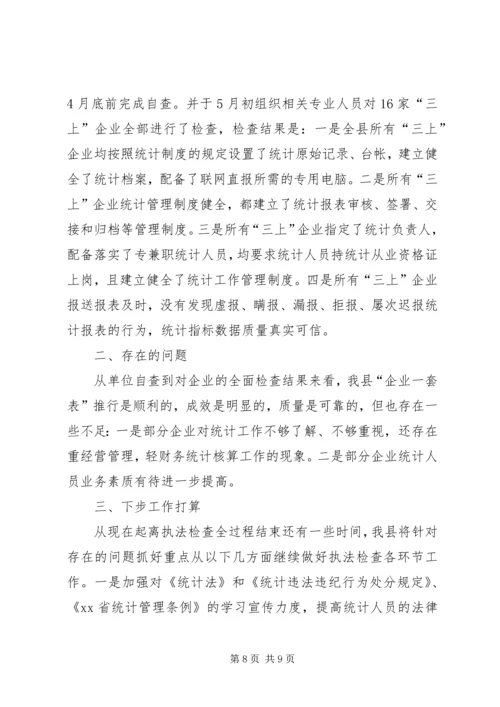 4月底前完成自查。并于5月初组织相关专业人员对16家“三上”企业全部进行了检查，检查结果是：一是全县所有“三上”企业均按照统计制度的规定设置了统计原始记录、台帐，建立健全了统计档案，配备了联网直报所需的专用电脑。二是所有“三上”企业统计管理制度健全，都建立了统计报表审核、签署、交接和归档等管理制度。三是所有“三上”企业指定了统计负责人，配备落实了专兼职统计人员，均要求统计人员持统计从业资格证上岗，且建立健全了统计工作管理制度。四是所有“三上”企业报送报表及时，没有发现虚报、瞒报、漏报、拒报、屡次迟报统计报表的行为，统计指标数据质量真实可信。

二、存在的问题

从单位自查到对企业的全面检查结果来看，我县“企业一套表”推行是顺利的，成效是明显的，质量是可靠的，但也存在一些不足：一是部分企业对统计工作不够了解、不够重视，还存在重经营管理，轻财务统计核算工作的现象。二是部分企业统计人员业务素质有待进一步提高。

三、下步工作打算

从现在起离执法检查全过程结束还有一些时间，我县将针对存在的问题抓好重点从以下几方面继续做好执法检查各环节工作。一是加强对《统计法》和《统计违法违纪行为处分规定》、《xx省统计管理条例》的学习宣传力度，提高统计人员的法律

第8页 共9页